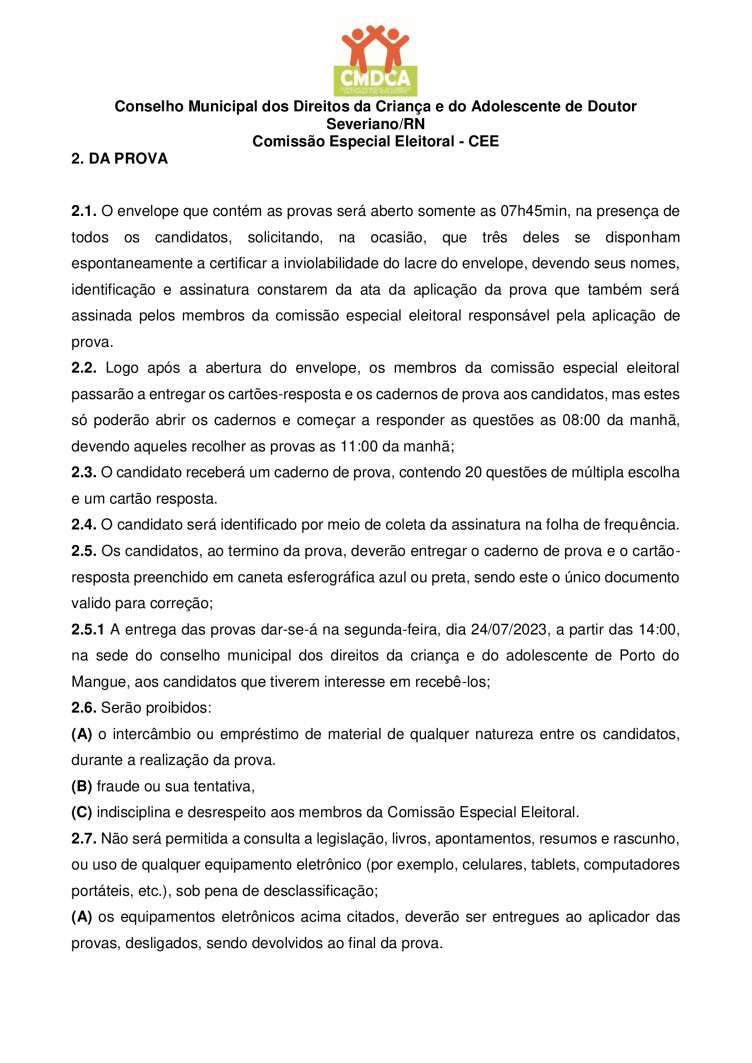 CMDCA

Conselho Municipal dos Direitos da Criança e do Adolescente de Doutor Severiano/RN
Comissão Especial Eleitoral - CEE

2. DA PROVA

2.1. O envelope que contém as provas será aberto somente as 07h45min, na presença de todos os candidatos, solicitando, na ocasião, que três deles se disponham espontaneamente a certificar a inviolabilidade do lacre do envelope, devendo seus nomes, identificação e assinatura constarem da ata da aplicação da prova que também será assinada pelos membros da comissão especial eleitoral responsável pela aplicação de prova.
2.2. Logo após a abertura do envelope, os membros da comissão especial eleitoral passarão a entregar os cartões-resposta e os cadernos de prova aos candidatos, mas estes só poderão abrir os cadernos e começar a responder as questões as 08:00 da manhã, devendo aqueles recolher as provas as 11:00 da manhã;
2.3. O candidato receberá um caderno de prova, contendo 20 questões de múltipla escolha e um cartão resposta.
2.4. O candidato será identificado por meio de coleta da assinatura na folha de frequência.
2.5. Os candidatos, ao termino da prova, deverão entregar o caderno de prova e o cartão-resposta preenchido em caneta esferográfica azul ou preta, sendo este o único documento valido para correção;
2.5.1 A entrega das provas dar-se-á na segunda-feira, dia 24/07/2023, a partir das 14:00, na sede do conselho municipal dos direitos da criança e do adolescente de Porto do Mangue, aos candidatos que tiverem interesse em recebê-los;
2.6. Serão proibidos:
(A) o intercâmbio ou empréstimo de material de qualquer natureza entre os candidatos, durante a realização da prova.
(B) fraude ou sua tentativa,
(C) indisciplina e desrespeito aos membros da Comissão Especial Eleitoral.
2.7. Não será permitida a consulta a legislação, livros, apontamentos, resumos e rascunho, ou uso de qualquer equipamento eletrônico (por exemplo, celulares, tablets, computadores portáteis, etc.), sob pena de desclassificação;
(A) os equipamentos eletrônicos acima citados, deverão ser entregues ao aplicador das provas, desligados, sendo devolvidos ao final da prova.